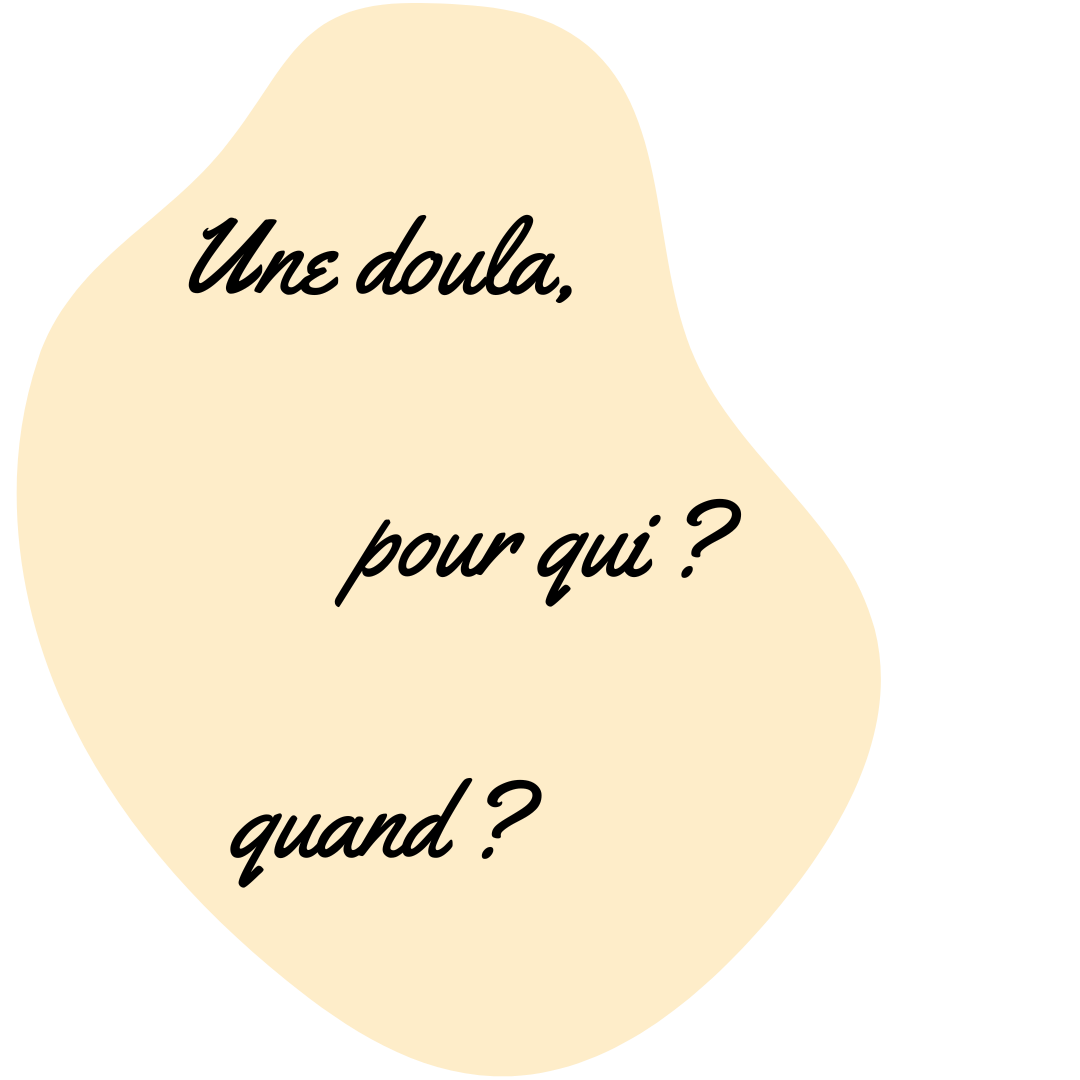 Une doula,

pour qui ?

quand ?